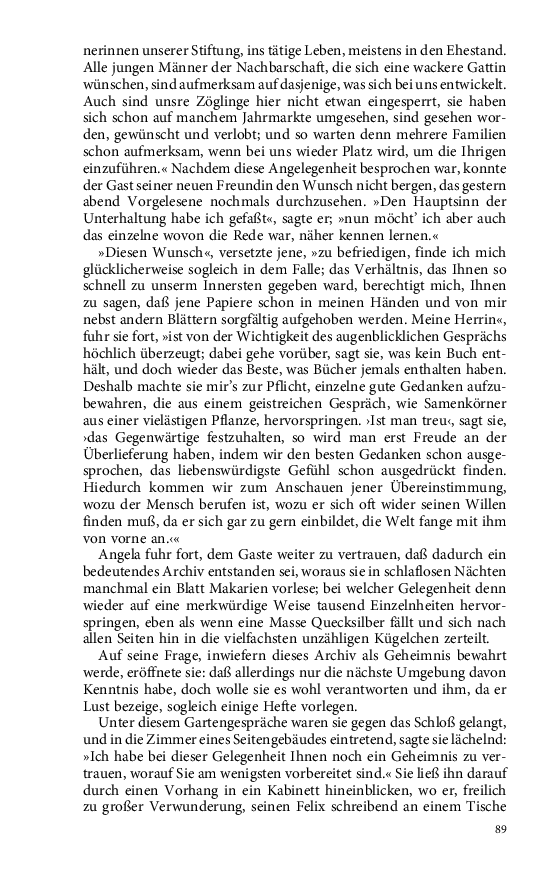 nerinnen unserer Stiftung, ins tätige Leben, meistens in den Ehestand. Alle jungen Männer der Nachbarschaft, die sich eine wackere Gattin wünschen, sind aufmerksam auf dasjenige, was sich bei uns entwickelt. Auch sind unsre Zöglinge hier nicht etwan eingesperrt, sie haben sich schon auf manchem Jahrmarkte umgesehen, sind gesehen worden, gewünscht und verlobt; und so warten denn mehrere Familien schon aufmerksam, wenn bei uns wieder Platz wird, um die Ihrigen einzuführen.« Nachdem diese Angelegenheit besprochen war, konnte der Gast seiner neuen Freundin den Wunsch nicht bergen, das gestern abend Vorgelesene nochmals durchzusehen. »Den Hauptsinn der Unterhaltung habe ich gefaßt«, sagte er; »nun möcht' ich aber auch das einzelne wovon die Rede war, näher kennen lernen.«

»Diesen Wunsch«, versetzte jene, »zu befriedigen, finde ich mich glücklicherweise sogleich in dem Falle; das Verhältnis, das Ihnen so schnell zu unserm Innersten gegeben ward, berechtigt mich, Ihnen zu sagen, daß jene Papiere schon in meinen Händen und von mir nebst andern Blättern sorgfältig aufgehoben werden. Meine Herrin«, fuhr sie fort, »ist von der Wichtigkeit des augenblicklichen Gesprächs höchlich überzeugt; dabei gehe vorüber, sagt sie, was kein Buch enthält, und doch wieder das Beste, was Bücher jemals enthalten haben. Deshalb machte sie mir's zur Pflicht, einzelne gute Gedanken aufzubewahren, die aus einem geistreichen Gespräch, wie Samenkörner aus einer vielästigen Pflanze, hervorspringen. ›Ist man treu‹, sagt sie, ›das Gegenwärtige festzuhalten, so wird man erst Freude an der Überlieferung haben, indem wir den besten Gedanken schon ausgesprochen, das liebenswürdigste Gefühl schon ausgedrückt finden. Hiedurch kommen wir zum Anschauen jener Übereinstimmung, wozu der Mensch berufen ist, wozu er sich oft wider seinen Willen finden muß, da er sich gar zu gern einbildet, die Welt fange mit ihm von vorne an.‹«

Angela fuhr fort, dem Gaste weiter zu vertrauen, daß dadurch ein bedeutendes Archiv entstanden sei, woraus sie in schlaflosen Nächten manchmal ein Blatt Makarien vorlese; bei welcher Gelegenheit denn wieder auf eine merkwürdige Weise tausend Einzelnheiten hervorspringen, eben als wenn eine Masse Quecksilber fällt und sich nach allen Seiten hin in die vielfachsten unzähligen Kügelchen zerteilt.

Auf seine Frage, inwiefern dieses Archiv als Geheimnis bewahrt werde, eröffnete sie: daß allerdings nur die nächste Umgebung davon Kenntnis habe, doch wolle sie es wohl verantworten und ihm, da er Lust bezeige, sogleich einige Hefte vorlegen.

Unter diesem Gartengespräche waren sie gegen das Schloß gelangt, und in die Zimmer eines Seitengebäudes eintretend, sagte sie lächelnd: »Ich habe bei dieser Gelegenheit Ihnen noch ein Geheimnis zu vertrauen, worauf Sie am wenigsten vorbereitet sind.« Sie ließ ihn darauf durch einen Vorhang in ein Kabinett hineinblicken, wo er, freilich zu großer Verwunderung, seinen Felix schreibend an einem Tische

89